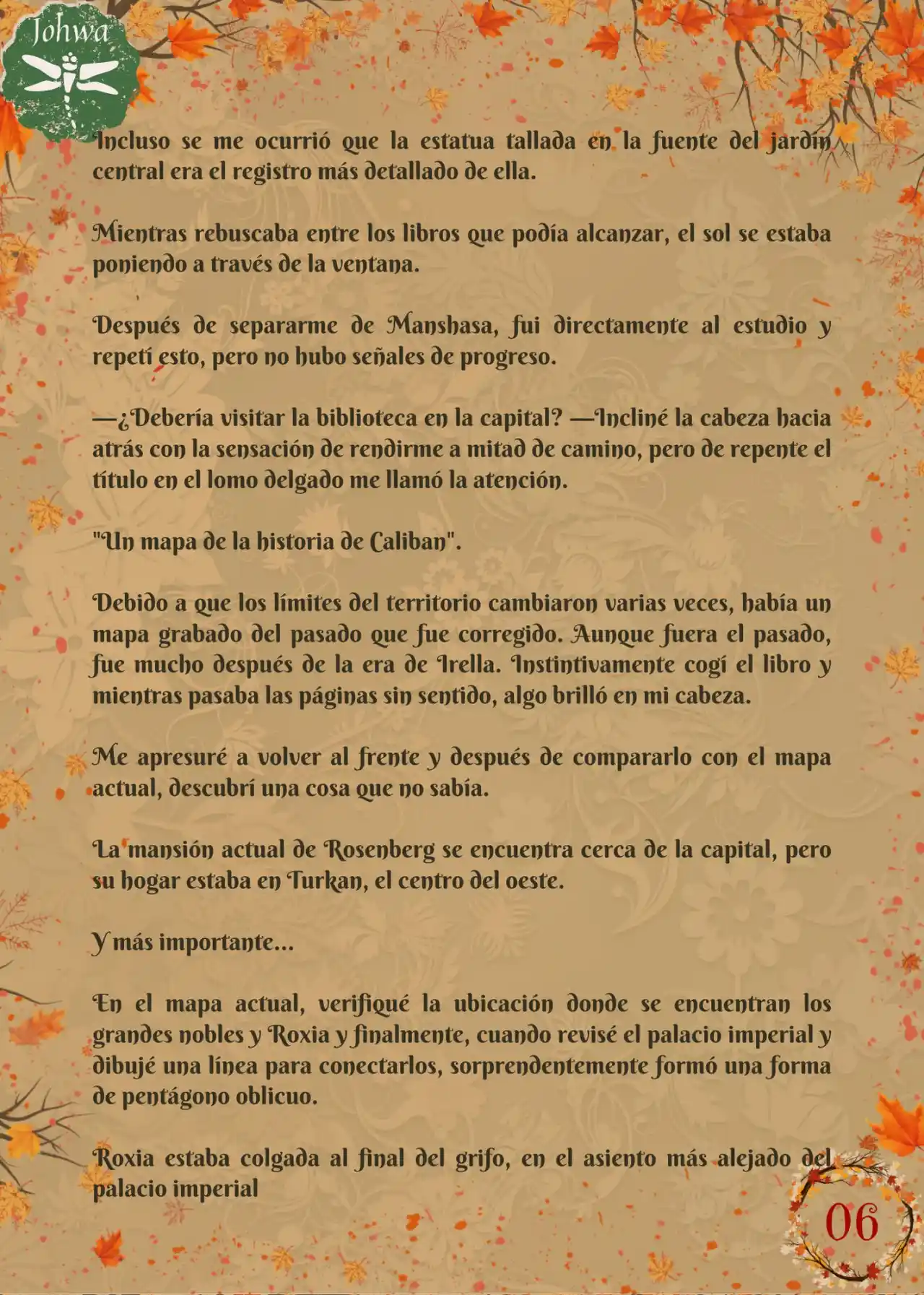 Johwa

Incluso se me ocurrió que la estatua tallada en la fuente del jardín central era el registro más detallado de ella.

Mientras rebuscaba entre los libros que podía alcanzar, el sol se estaba poniendo a través de la ventana.

Después de separarme de Manshasa, fui directamente al estudio y repetí esto, pero no hubo señales de progreso.

—¿Debería visitar la biblioteca en la capital? —Incliné la cabeza hacia atrás con la sensación de rendirme a mitad de camino, pero de repente el título en el lomo delgado me llamó la atención.

"Un mapa de la historia de Caliban".

Debido a que los límites del territorio cambiaron varias veces, había un mapa grabado del pasado que fue corregido. Aunque fuera el pasado, fue mucho después de la era de Irella. Instintivamente cogí el libro y mientras pasaba las páginas sin sentido, algo brilló en mi cabeza.

Me apresuré a volver al frente y después de compararlo con el mapa actual, descubrí una cosa que no sabía.

La mansión actual de Rosenberg se encuentra cerca de la capital, pero su hogar estaba en Turkan, el centro del oeste.

Y más importante...

En el mapa actual, verifiqué la ubicación donde se encuentran los grandes nobles y Roxia y finalmente, cuando revisé el palacio imperial y dibujé una línea para conectarlos, sorprendentemente formó una forma de pentágono oblicuo.

Roxia estaba colgada al final del grifo, en el asiento más alejado del palacio imperial

06